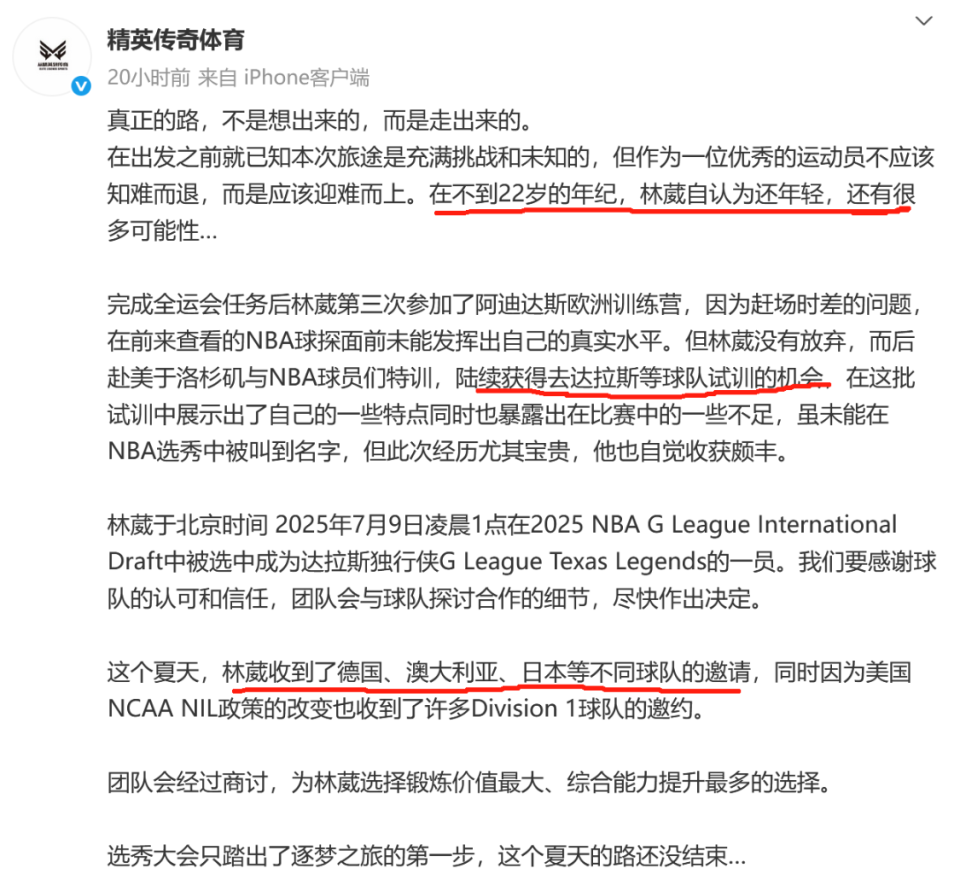 精英传奇体育
20小时前 来自 iPhone客户端

真正的路，不是想出来的，而是走出来的。
在出发之前就已知本次旅途是充满挑战和未知的，但作为一位优秀的运动员不应该知难而退，而是应该迎难而上。在不到22岁的年纪，林葳自认为还年轻，还有很多可能性…

完成全运会任务后林葳第三次参加了阿迪达斯欧洲训练营，因为赶场时差的问题，在前来查看的NBA球探面前未能发挥出自己的真实水平。但林葳没有放弃，而后赴美于洛杉矶与NBA球员们特训，陆续获得去达拉斯等球队试训的机会。在这批试训中展示出了自己的一些特点同时也暴露出在比赛中的一些不足，虽未能在NBA选秀中被叫到名字，但此次经历尤其宝贵，他也自觉收获颇丰。

林葳于北京时间 2025年7月9日凌晨1点在2025 NBA G League International Draft中被选中成为达拉斯独行侠G League Texas Legends的一员。我们要感谢球队的认可和信任，团队会与球队探讨合作的细节，尽快作出决定。

这个夏天，林葳收到了德国、澳大利亚、日本等不同球队的邀请，同时因为美国NCAA NIL政策的改变也收到了许多Division 1球队的邀约。

团队会经过商讨，为林葳选择锻炼价值最大、综合能力提升最多的选择。

选秀大会只踏出了逐梦之旅的第一步，这个夏天的路还没结束…